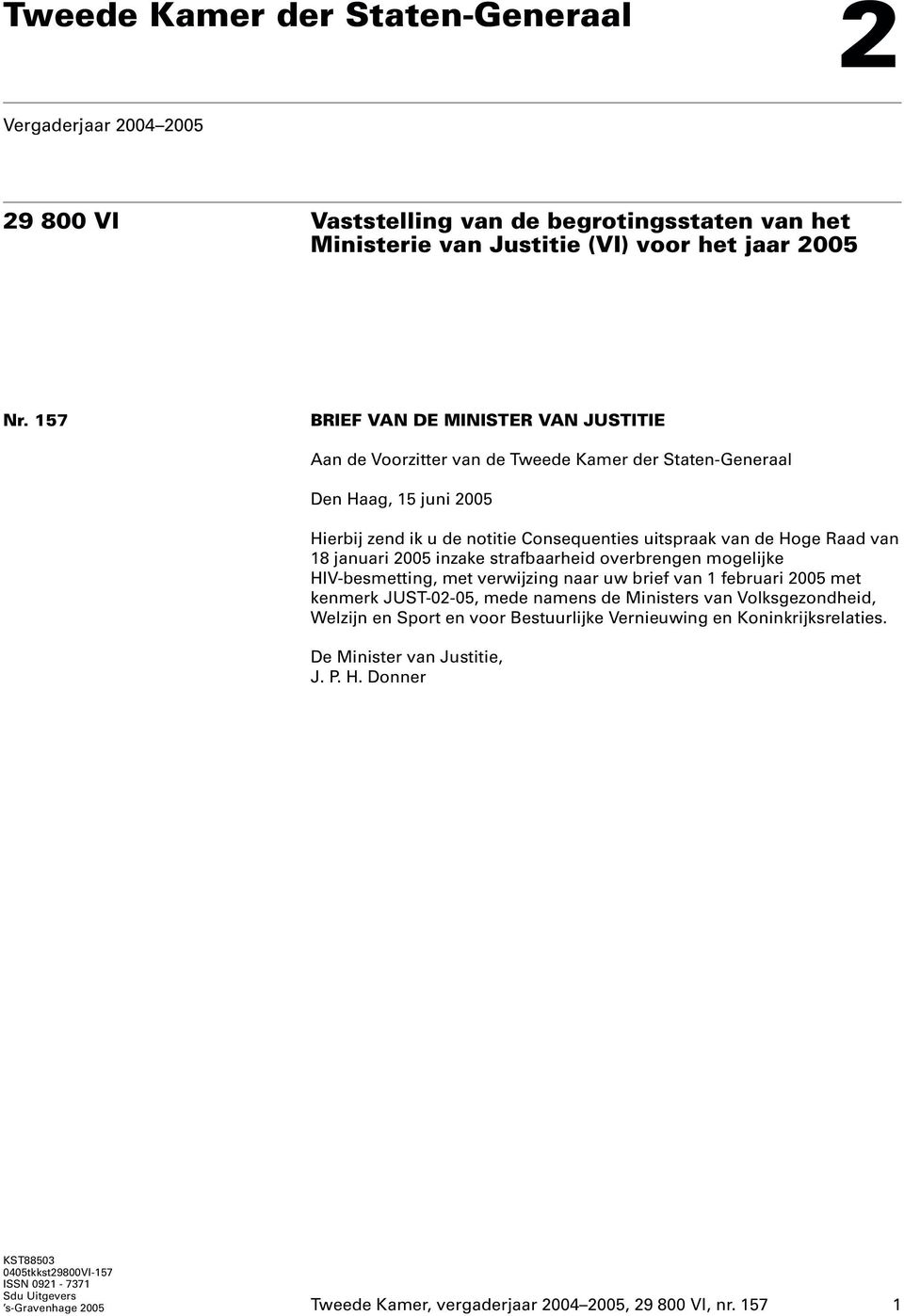 Tweede Kamer der Staten-Generaal

2

Vergaderjaar 2004–2005

29 800 VI

Vaststelling van de begrotingsstaten van het Ministerie van Justitie (VI) voor het jaar 2005

Nr. 157

BRIEF VAN DE MINISTER VAN JUSTITIE

Aan de Voorzitter van de Tweede Kamer der Staten-Generaal

Den Haag, 15 juni 2005

Hierbij zend ik u de notitie Consequenties uitspraak van de Hoge Raad van 18 januari 2005 inzake strafbaarheid overbrengen mogelijke HIV-besmetting, met verwijzing naar uw brief van 1 februari 2005 met kenmerk JUST-02-05, mede namens de Ministers van Volksgezondheid, Welzijn en Sport en voor Bestuurlijke Vernieuwing en Koninkrijksrelaties.

De Minister van Justitie,
J. P. H. Donner

KST88503
0405tkkst29800VI-157
ISSN 0921 - 7371
Sdu Uitgevers
's-Gravenhage 2005

Tweede Kamer, vergaderjaar 2004–2005, 29 800 VI, nr. 157

1